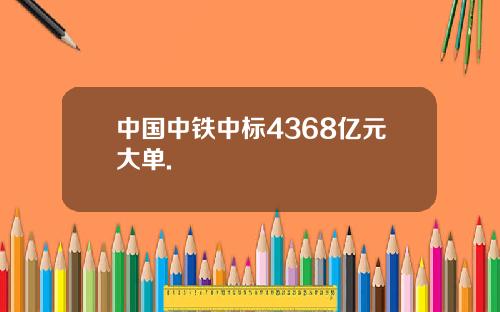 中国中铁中标4368亿元大单.